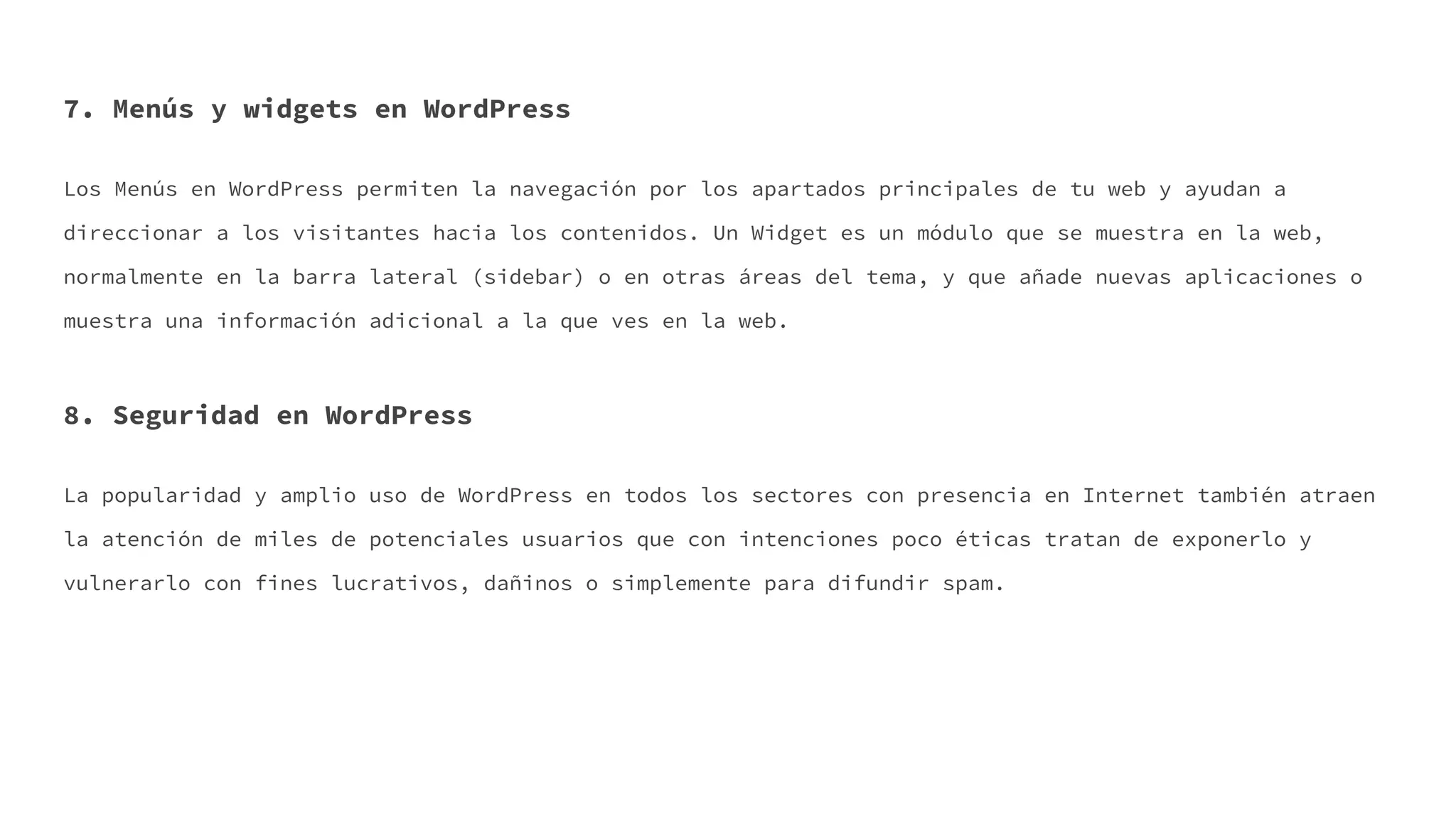 7. Menús y widgets en WordPress

Los Menús en WordPress permiten la navegación por los apartados principales de tu web y ayudan a direccionar a los visitantes hacia los contenidos. Un Widget es un módulo que se muestra en la web, normalmente en la barra lateral (sidebar) o en otras áreas del tema, y que añade nuevas aplicaciones o muestra una información adicional a la que ves en la web.

8. Seguridad en WordPress

La popularidad y amplio uso de WordPress en todos los sectores con presencia en Internet también atraen la atención de miles de potenciales usuarios que con intenciones poco éticas tratan de exponerlo y vulnerarlo con fines lucrativos, dañinos o simplemente para difundir spam.